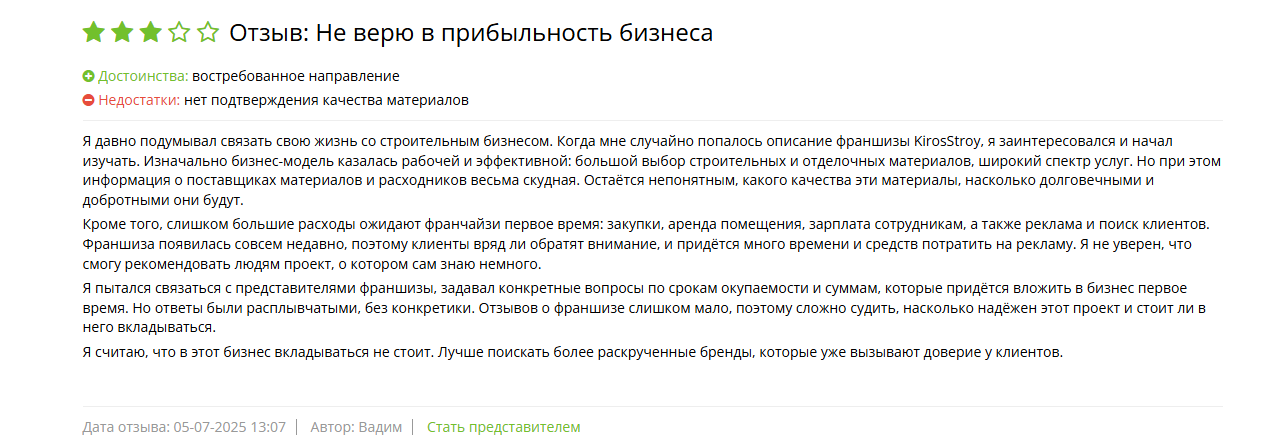 Отзыв: Не верю в прибыльность бизнеса

Достоинства: востребованное направление
Недостатки: нет подтверждения качества материалов

Я давно подумывал связать свою жизнь со строительным бизнесом. Когда мне случайно попалось описание франшизы KirosStroy, я заинтересовался и начал изучать. Изначально бизнес-модель казалась рабочей и эффективной: большой выбор строительных и отделочных материалов, широкий спектр услуг. Но при этом информация о поставщиках материалов и расходников весьма скудная. Остаётся непонятным, какого качества эти материалы, насколько долговечными и добротными они будут.

Кроме того, слишком большие расходы ожидают франчайзи первое время: закупки, аренда помещения, зарплата сотрудникам, а также реклама и поиск клиентов. Франшиза появилась совсем недавно, поэтому клиенты вряд ли обратят внимание, и придётся много времени и средств потратить на рекламу. Я не уверен, что смогу рекомендовать людям проект, о котором сам знаю немного.

Я пытался связаться с представителями франшизы, задавал конкретные вопросы по срокам окупаемости и суммам, которые придётся вложить в бизнес первое время. Но ответы были расплывчатыми, без конкретики. Отзывов о франшизе слишком мало, поэтому сложно судить, насколько надёжен этот проект и стоит ли в него вкладываться.

Я считаю, что в этот бизнес вкладываться не стоит. Лучше поискать более раскрученные бренды, которые уже вызывают доверие у клиентов.

Дата отзыва: 05-07-2025 13:07 | Автор: Вадим | Стать представителем